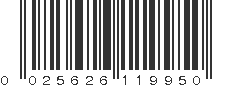 0 025626 119950